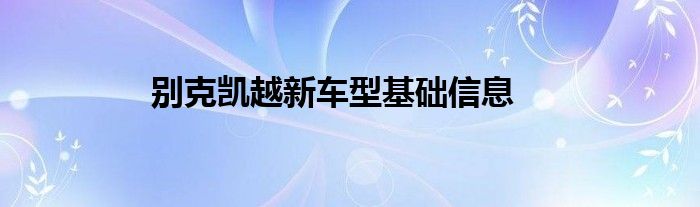 别克凯越新车型基础信息